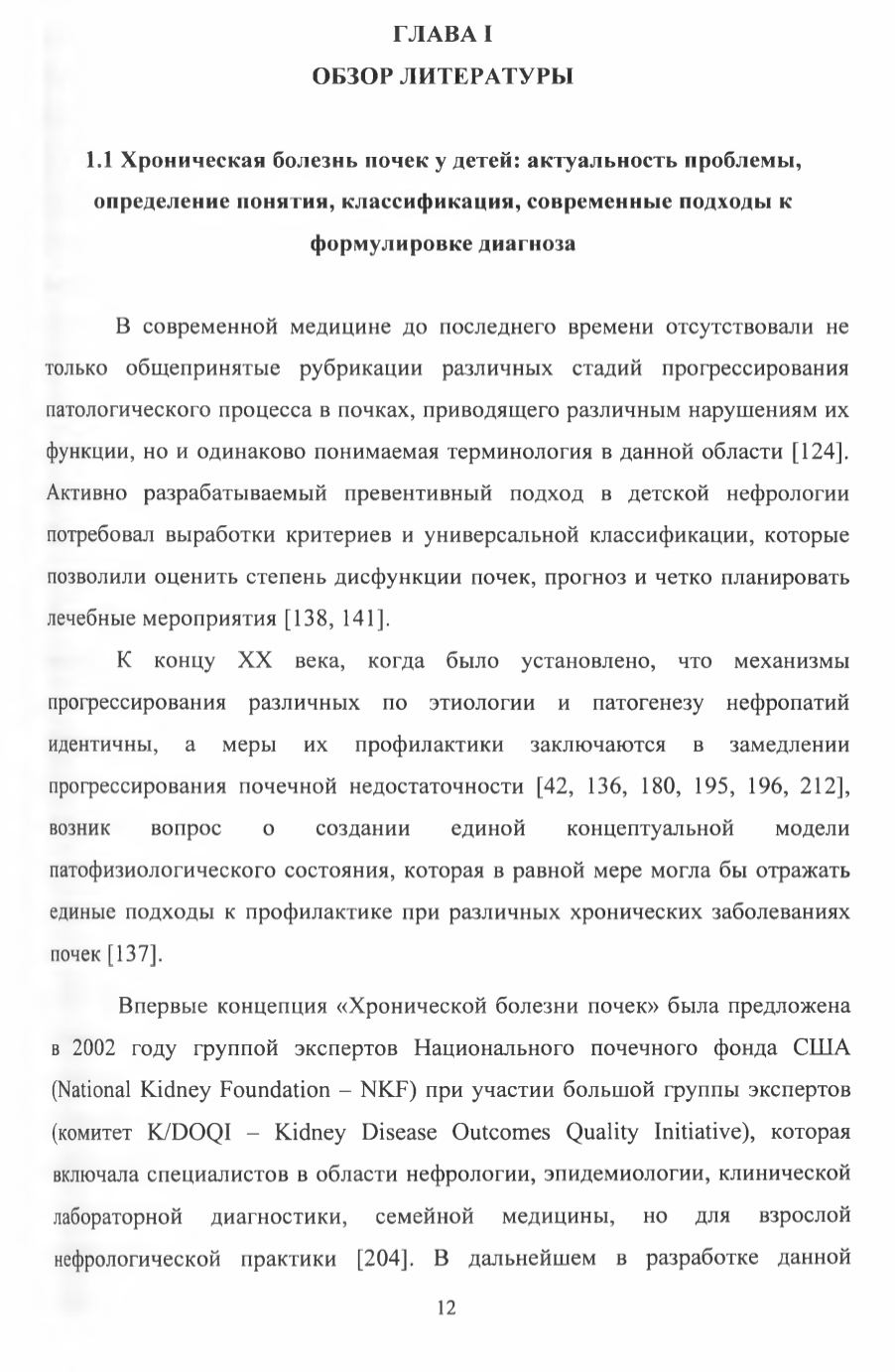 ГЛАВА I
ОБЗОР ЛИТЕРАТУРЫ

1.1 Хроническая болезнь почек у детей: актуальность проблемы, определение понятия, классификация, современные подходы к формулировке диагноза

В современной медицине до последнего времени отсутствовали не только общепринятые рубрикации различных стадий прогрессирования патологического процесса в почках, приводящего различным нарушениям их функции, но и одинаково понимаемая терминология в данной области [124]. Активно разрабатываемый превентивный подход в детской нефрологии потребовал выработки критериев и универсальной классификации, которые позволили оценить степень дисфункции почек, прогноз и четко планировать лечебные мероприятия [138, 141].

К концу XX века, когда было установлено, что механизмы прогрессирования различных по этиологии и патогенезу нефропатий идентичны, а меры их профилактики заключаются в замедлении прогрессирования почечной недостаточности [42, 136, 180, 195, 196, 212], возник вопрос о создании единой концептуальной модели патофизиологического состояния, которая в равной мере могла бы отражать единые подходы к профилактике при различных хронических заболеваниях почек [137].

Впервые концепция «Хронической болезни почек» была предложена в 2002 году группой экспертов Национального почечного фонда США (National Kidney Foundation – NKF) при участии большой группы экспертов (комитет K/DOQI – Kidney Disease Outcomes Quality Initiative), которая включала специалистов в области нефрологии, эпидемиологии, клинической лабораторной диагностики, семейной медицины, но для взрослой нефрологической практики [204]. В дальнейшем в разработке данной

12